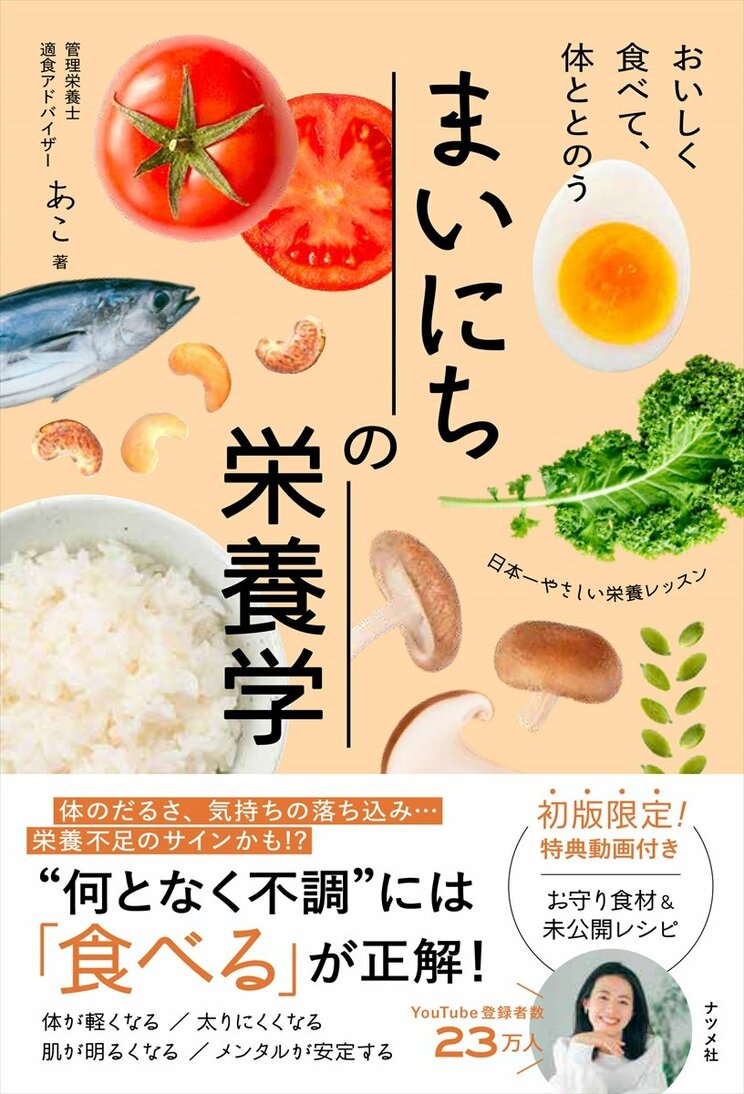 おいしく食べて、体ととのう

まいにちの栄養学

管理栄養士
適食アドバイザー
あこ 著

日本一やさしい栄養レッスン

体のだるさ、気持ちの落ち込み…
栄養不足のサインかも!?
“何となく不調”には
「食べる」が正解!

体が軽くなる ／ 太りにくくなる
肌が明るくなる ／ メンタルが安定する

初版限定!
特典動画付き
お守り食材&
未公開レシピ

YouTube登録者数
23万人

ナツメ社